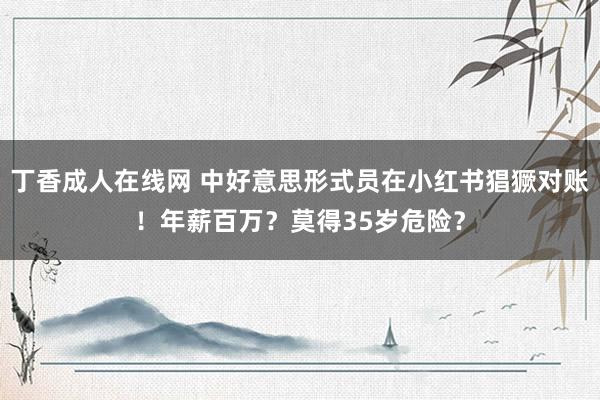 丁香成人在线网 中好意思形式员在小红书猖獗对账！年薪百万？莫得35岁危险？